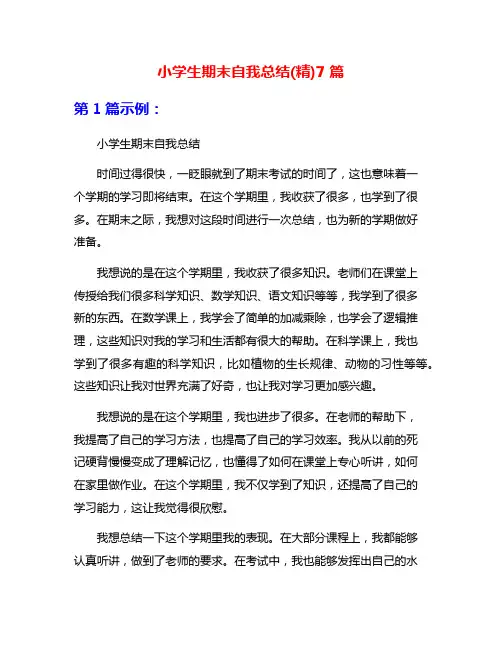 小学生期末自我总结(精)7 篇

第 1 篇示例：

小学生期末自我总结

时间过得很快，一眨眼就到了期末考试的时间了，这也意味着一个学期的学习即将结束。在这个学期里，我收获了很多，也学到了很多。在期末之际，我想对这段时间进行一次总结，也为新的学期做好准备。

我想说的是在这个学期里，我收获了很多知识。老师们在课堂上传授给我们很多科学知识、数学知识、语文知识等等，我学到了很多新的东西。在数学课上，我学会了简单的加减乘除，也学会了逻辑推理，这些知识对我的学习和生活都有很大的帮助。在科学课上，我也学到了很多有趣的科学知识，比如植物的生长规律、动物的习性等等。这些知识让我对世界充满了好奇，也让我对学习更加感兴趣。

我想说的是在这个学期里，我也进步了很多。在老师的帮助下，我提高了自己的学习方法，也提高了自己的学习效率。我从以前的死记硬背慢慢变成了理解记忆，也懂得了如何在课堂上专心听讲，如何在家里做作业。在这个学期里，我不仅学到了知识，还提高了自己的学习能力，这让我觉得很欣慰。

我想总结一下这个学期里我的表现。在大部分课程上，我都能够认真听讲，做到了老师的要求。在考试中，我也能够发挥出自己的水